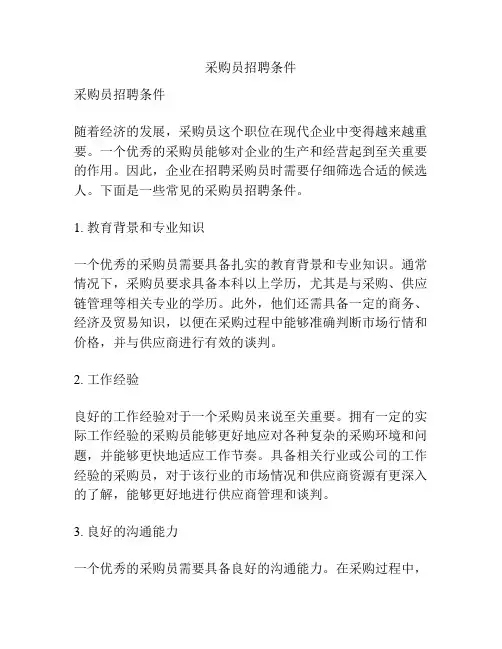 采购员招聘条件

采购员招聘条件

随着经济的发展，采购员这个职位在现代企业中变得越来越重要。一个优秀的采购员能够对企业的生产和经营起到至关重要的作用。因此，企业在招聘采购员时需要仔细筛选合适的候选人。下面是一些常见的采购员招聘条件。

1. 教育背景和专业知识

一个优秀的采购员需要具备扎实的教育背景和专业知识。通常情况下，采购员要求具备本科以上学历，尤其是与采购、供应链管理等相关专业的学历。此外，他们还需具备一定的商务、经济及贸易知识，以便在采购过程中能够准确判断市场行情和价格，并与供应商进行有效的谈判。

2. 工作经验

良好的工作经验对于一个采购员来说至关重要。拥有一定的实际工作经验的采购员能够更好地应对各种复杂的采购环境和问题，并能够更快地适应工作节奏。具备相关行业或公司的工作经验的采购员，对于该行业的市场情况和供应商资源有更深入的了解，能够更好地进行供应商管理和谈判。

3. 良好的沟通能力

一个优秀的采购员需要具备良好的沟通能力。在采购过程中，